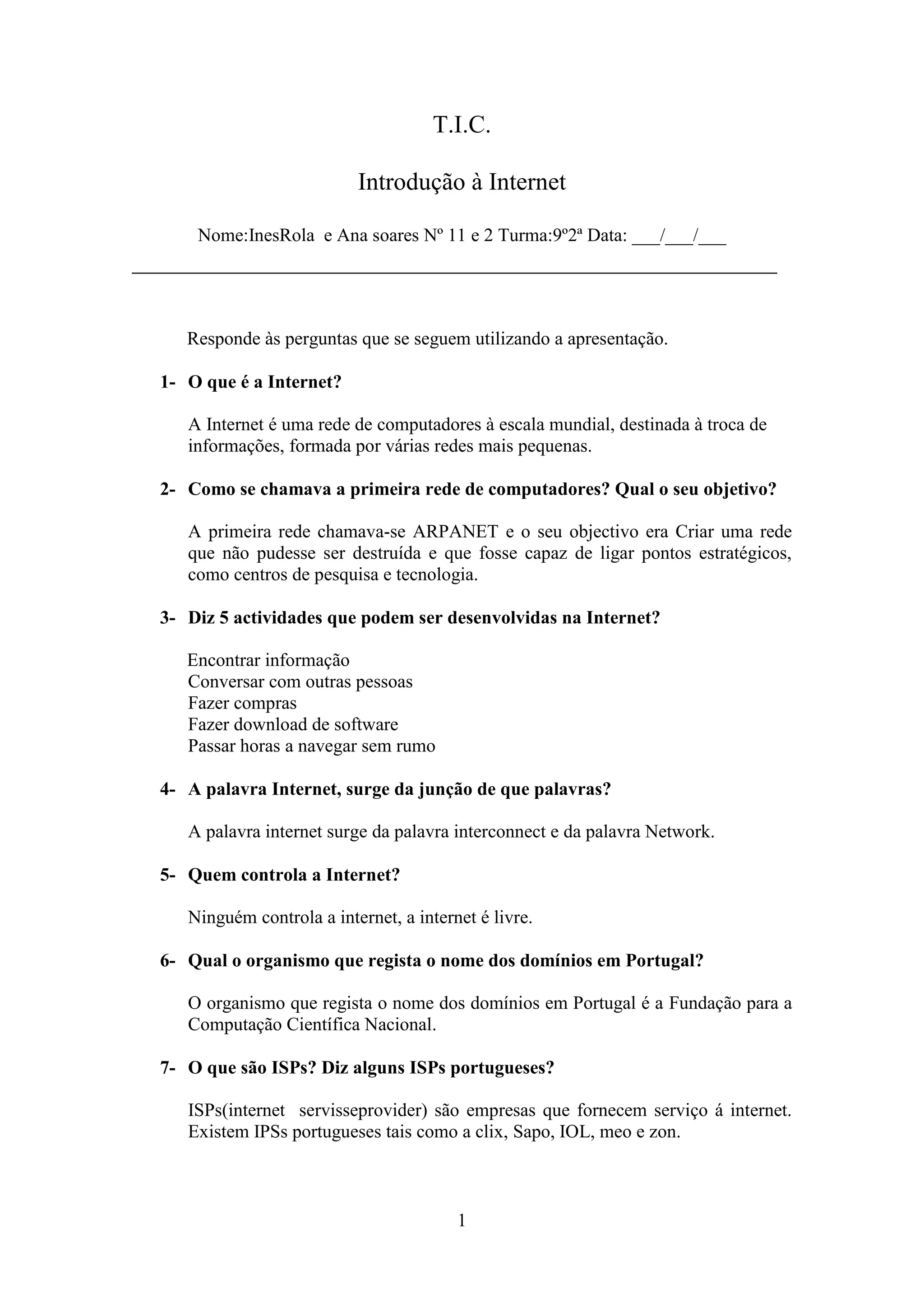 T.I.C.

Introdução à Internet

Nome:InesRola e Ana soares Nº 11 e 2 Turma:9º2ª Data: ___/___/___

Responde às perguntas que se seguem utilizando a apresentação.

1- O que é a Internet?

A Internet é uma rede de computadores à escala mundial, destinada à troca de informações, formada por várias redes mais pequenas.

2- Como se chamava a primeira rede de computadores? Qual o seu objetivo?

A primeira rede chamava-se ARPANET e o seu objectivo era Criar uma rede que não pudesse ser destruída e que fosse capaz de ligar pontos estratégicos, como centros de pesquisa e tecnologia.

3- Diz 5 actividades que podem ser desenvolvidas na Internet?

Encontrar informação
Conversar com outras pessoas
Fazer compras
Fazer download de software
Passar horas a navegar sem rumo

4- A palavra Internet, surge da junção de que palavras?

A palavra internet surge da palavra interconnect e da palavra Network.

5- Quem controla a Internet?

Ninguém controla a internet, a internet é livre.

6- Qual o organismo que regista o nome dos domínios em Portugal?

O organismo que regista o nome dos domínios em Portugal é a Fundação para a Computação Científica Nacional.

7- O que são ISPs? Diz alguns ISPs portugueses?

ISPs(internet servisseprovider) são empresas que fornecem serviço á internet. Existem IPSs portugueses tais como a clix, Sapo, IOL, meo e zon.

1